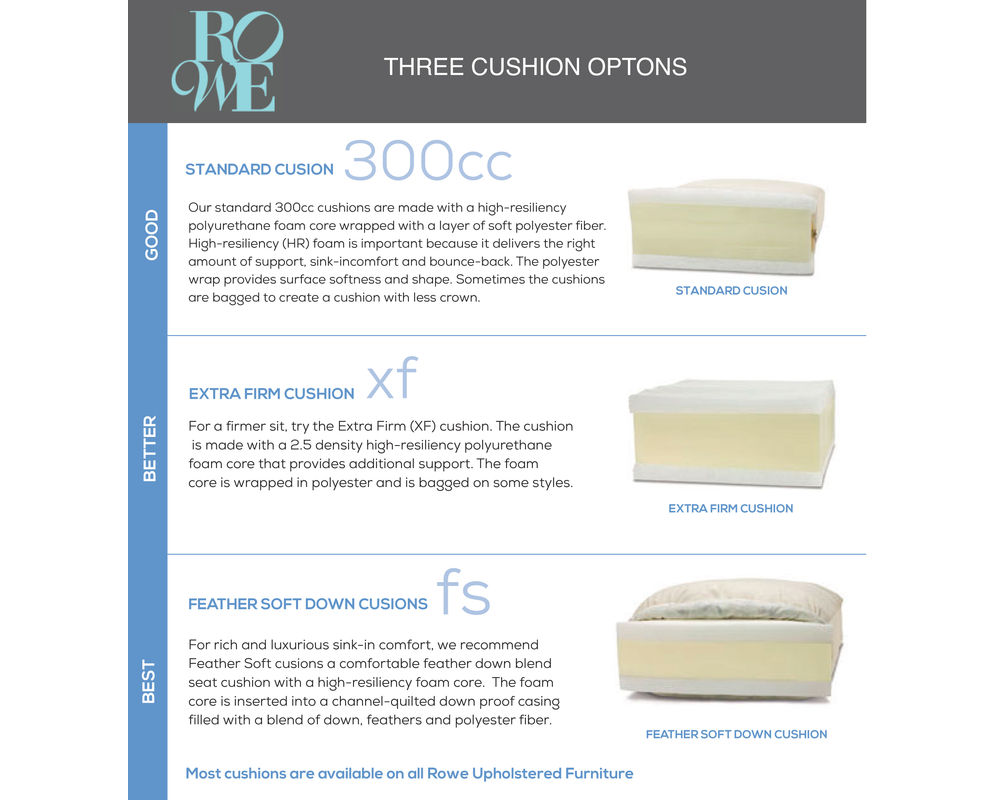 ROWE

THREE CUSHION OPTONS

GOOD

STANDARD CUSION 300cc

Our standard 300cc cushions are made with a high-resiliency polyurethane foam core wrapped with a layer of soft polyester fiber. High-resiliency (HR) foam is important because it delivers the right amount of support, sink-incomfort and bounce-back. The polyester wrap provides surface softness and shape. Sometimes the cushions are bagged to create a cushion with less crown.

STANDARD CUSION

BETTER

EXTRA FIRM CUSHION xf

For a firmer sit, try the Extra Firm (XF) cushion. The cushion is made with a 2.5 density high-resiliency polyurethane foam core that provides additional support. The foam core is wrapped in polyester and is bagged on some styles.

EXTRA FIRM CUSHION

BEST

FEATHER SOFT DOWN CUSIONS fs

For rich and luxurious sink-in comfort, we recommend Feather Soft cusions a comfortable feather down blend seat cushion with a high-resiliency foam core. The foam core is inserted into a channel-quilted down proof casing filled with a blend of down, feathers and polyester fiber.

FEATHER SOFT DOWN CUSHION

Most cushions are available on all Rowe Upholstered Furniture